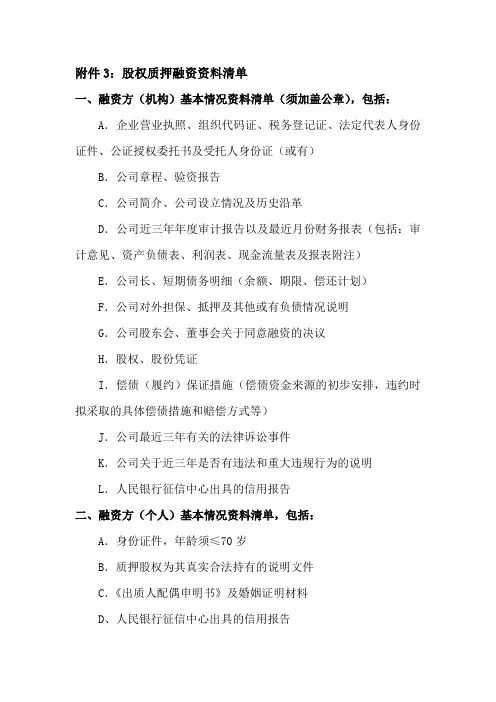 附件 3：股权质押融资资料清单

一、融资方（机构）基本情况资料清单（须加盖公章），包括：

A. 企业营业执照、组织代码证、税务登记证、法定代表人身份证件、公证授权委托书及受托人身份证（或有）

B. 公司章程、验资报告

C. 公司简介、公司设立情况及历史沿革

D. 公司近三年年度审计报告以及最近月份财务报表（包括：审计意见、资产负债表、利润表、现金流量表及报表附注）

E. 公司长、短期债务明细（余额、期限、偿还计划）

F. 公司对外担保、抵押及其他或有负债情况说明

G. 公司股东会、董事会关于同意融资的决议

H. 股权、股份凭证

I. 偿债（履约）保证措施（偿债资金来源的初步安排，违约时拟采取的具体偿债措施和赔偿方式等）

J. 公司最近三年有关的法律诉讼事件

K. 公司关于近三年是否有违法和重大违规行为的说明

L. 人民银行征信中心出具的信用报告

二、融资方（个人）基本情况资料清单，包括：

A. 身份证件，年龄须≤70 岁

B. 质押股权为其真实合法持有的说明文件

C.《出质人配偶申明书》及婚姻证明材料

D、人民银行征信中心出具的信用报告